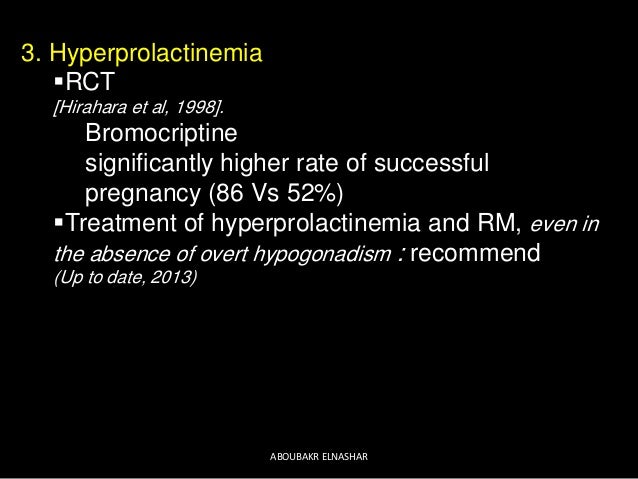 3. Hyperprolactinemia

▪RCT

[Hirahara et al, 1998].

Bromocriptine

significantly higher rate of successful pregnancy (86 Vs 52%)

▪Treatment of hyperprolactinemia and RM, even in the absence of overt hypogonadism : recommend

(Up to date, 2013)

ABOUBAKR ELNASHAR